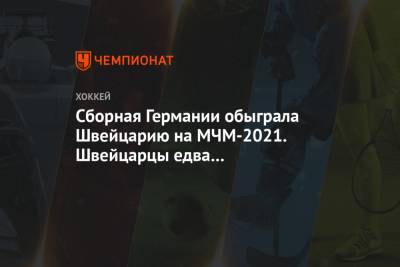 ЧЕМПИОНАТ

ХОККЕЙ

Сборная Германии обыграла Швейцарию на МЧМ-2021. Швейцарцы едва...